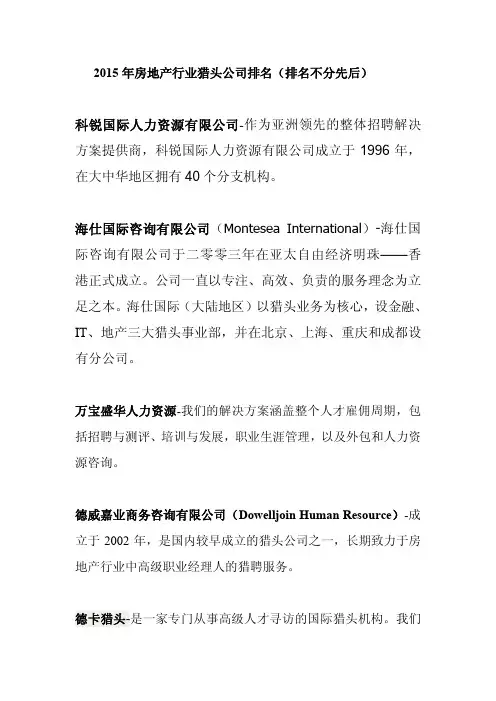 2015 年房地产行业猎头公司排名（排名不分先后）

科锐国际人力资源有限公司-作为亚洲领先的整体招聘解决方案提供商，科锐国际人力资源有限公司成立于 1996 年，在大中华地区拥有 40 个分支机构。

海仕国际咨询有限公司（Montesea International）-海仕国际咨询有限公司于二零零三年在亚太自由经济明珠——香港正式成立。公司一直以专注、高效、负责的服务理念为立足之本。海仕国际（大陆地区）以猎头业务为核心，设金融、IT、地产三大猎头事业部，并在北京、上海、重庆和成都设有分公司。

万宝盛华人力资源-我们的解决方案涵盖整个人才雇佣周期，包括招聘与测评、培训与发展，职业生涯管理，以及外包和人力资源咨询。

德威嘉业商务咨询有限公司（Dowelljoin Human Resource）-成立于 2002 年，是国内较早成立的猎头公司之一，长期致力于房地产行业中高级职业经理人的猎聘服务。

德卡猎头-是一家专门从事高级人才寻访的国际猎头机构。我们